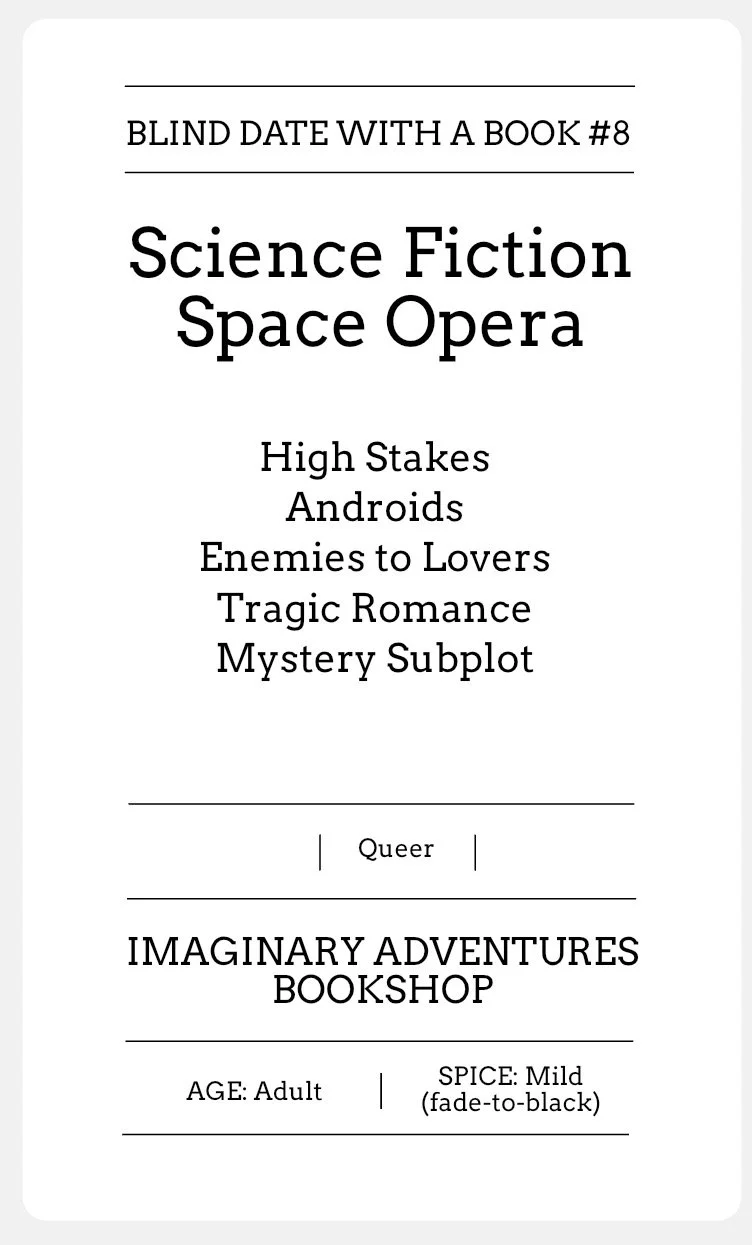 BLIND DATE WITH A BOOK #8

Science Fiction
Space Opera

High Stakes
Androids
Enemies to Lovers
Tragic Romance
Mystery Subplot

Queer

IMAGINARY ADVENTURES
BOOKSHOP

AGE: Adult

SPICE: Mild (fade-to-black)